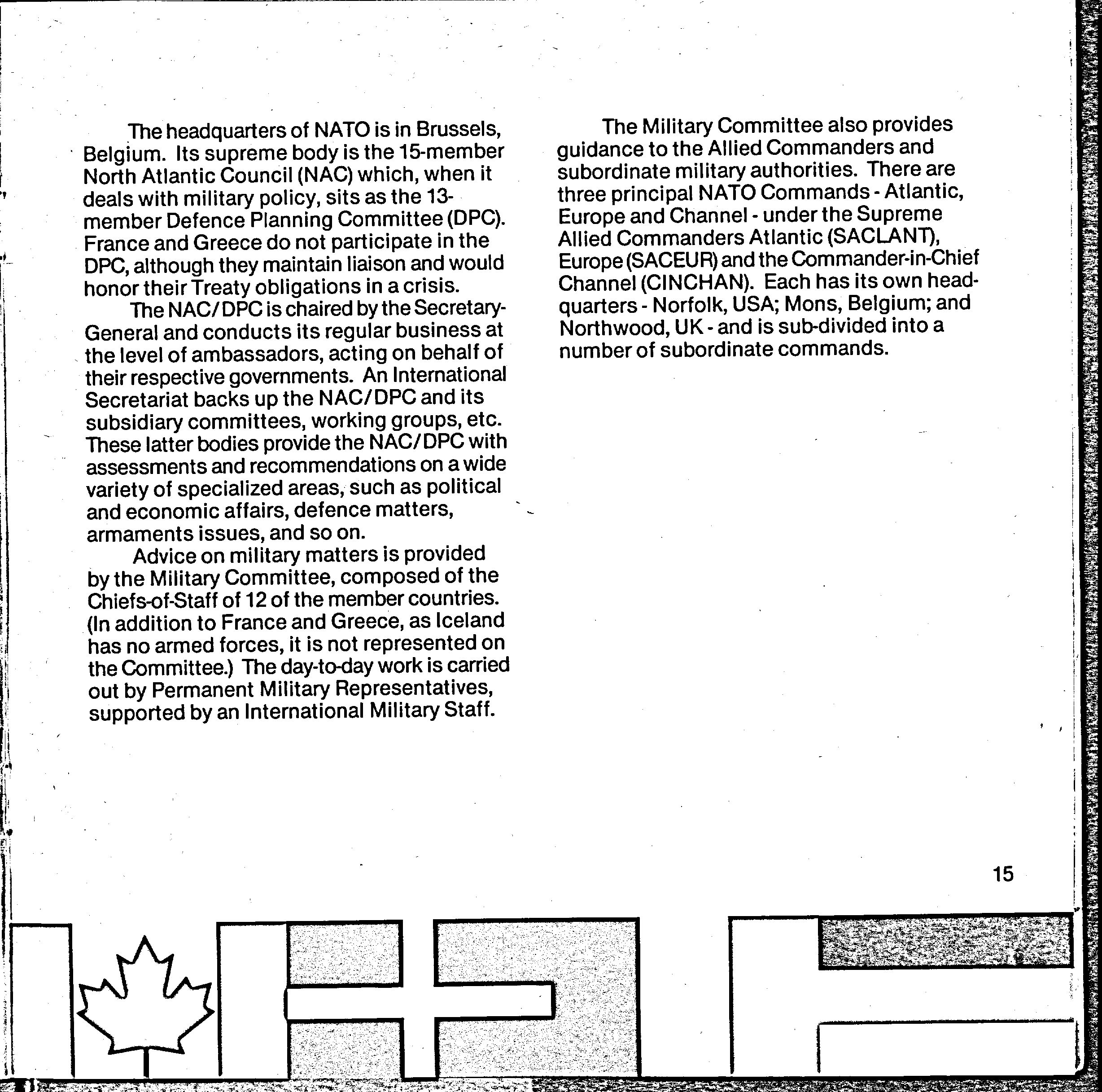 The headquarters of NATO is in Brussels, Belgium. Its supreme body is the 15-member North Atlantic Council (NAC) which, when it deals with military policy, sits as the 13-member Defence Planning Committee (DPC). France and Greece do not participate in the DPC, although they maintain liaison and would honor their Treaty obligations in a crisis.

The NAC/DPC is chaired by the Secretary-General and conducts its regular business at the level of ambassadors, acting on behalf of their respective governments. An International Secretariat backs up the NAC/DPC and its subsidiary committees, working groups, etc. These latter bodies provide the NAC/DPC with assessments and recommendations on a wide variety of specialized areas, such as political and economic affairs, defence matters, armaments issues, and so on.

Advice on military matters is provided by the Military Committee, composed of the Chiefs-of-Staff of 12 of the member countries. (In addition to France and Greece, as Iceland has no armed forces, it is not represented on the Committee.) The day-to-day work is carried out by Permanent Military Representatives, supported by an International Military Staff.

The Military Committee also provides guidance to the Allied Commanders and subordinate military authorities. There are three principal NATO Commands - Atlantic, Europe and Channel - under the Supreme Allied Commanders Atlantic (SACLANT), Europe (SACEUR) and the Commander-in-Chief Channel (CINCHAN). Each has its own headquarters - Norfolk, USA; Mons, Belgium; and Northwood, UK - and is sub-divided into a number of subordinate commands.

15